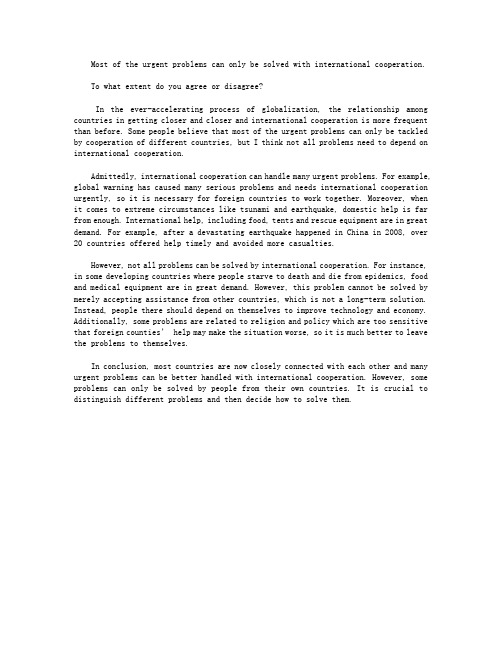 Most of the urgent problems can only be solved with international cooperation.

To what extent do you agree or disagree?

In the ever-accelerating process of globalization, the relationship among countries in getting closer and closer and international cooperation is more frequent than before. Some people believe that most of the urgent problems can only be tackled by cooperation of different countries, but I think not all problems need to depend on international cooperation.

Admittedly, international cooperation can handle many urgent problems. For example, global warning has caused many serious problems and needs international cooperation urgently, so it is necessary for foreign countries to work together. Moreover, when it comes to extreme circumstances like tsunami and earthquake, domestic help is far from enough. International help, including food, tents and rescue equipment are in great demand. For example, after a devastating earthquake happened in China in 2008, over 20 countries offered help timely and avoided more casualties.

However, not all problems can be solved by international cooperation. For instance, in some developing countries where people starve to death and die from epidemics, food and medical equipment are in great demand. However, this problem cannot be solved by merely accepting assistance from other countries, which is not a long-term solution. Instead, people there should depend on themselves to improve technology and economy. Additionally, some problems are related to religion and policy which are too sensitive that foreign counties' help may make the situation worse, so it is much better to leave the problems to themselves.

In conclusion, most countries are now closely connected with each other and many urgent problems can be better handled with international cooperation. However, some problems can only be solved by people from their own countries. It is crucial to distinguish different problems and then decide how to solve them.